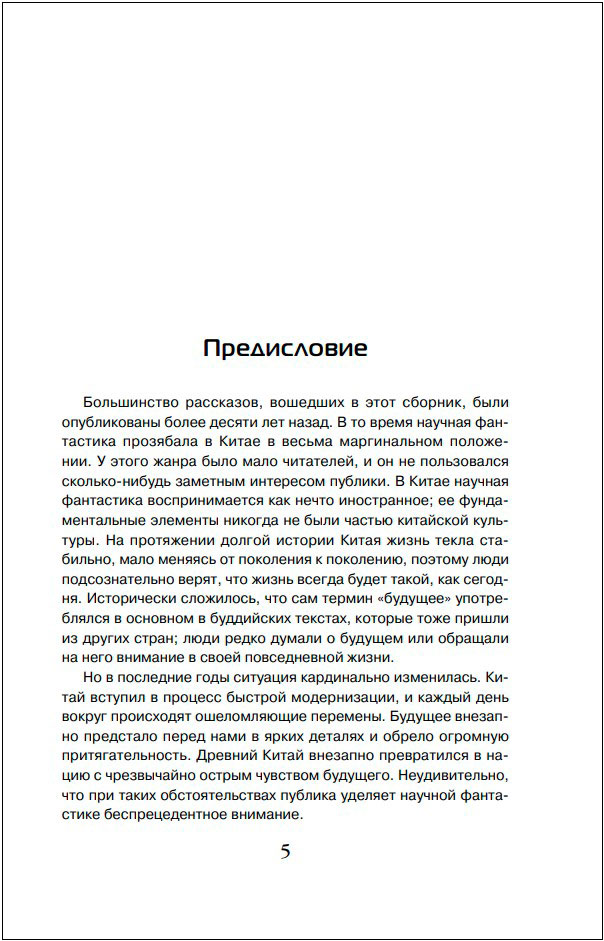 Предисловие

Большинство рассказов, вошедших в этот сборник, были опубликованы более десяти лет назад. В то время научная фантастика прозябала в Китае в весьма маргинальном положении. У этого жанра было мало читателей, и он не пользовался сколько-нибудь заметным интересом публики. В Китае научная фантастика воспринимается как нечто иностранное; ее фундаментальные элементы никогда не были частью китайской культуры. На протяжении долгой истории Китая жизнь текла стабильно, мало меняясь от поколения к поколению, поэтому люди подсознательно верят, что жизнь всегда будет такой, как сегодня. Исторически сложилось, что сам термин «будущее» употреблялся в основном в буддийских текстах, которые тоже пришли из других стран; люди редко думали о будущем или обращали на него внимание в своей повседневной жизни.

Но в последние годы ситуация кардинально изменилась. Китай вступил в процесс быстрой модернизации, и каждый день вокруг происходят ошеломляющие перемены. Будущее внезапно предстало перед нами в ярких деталях и обрело огромную притягательность. Древний Китай внезапно превратился в нацию с чрезвычайно острым чувством будущего. Неудивительно, что при таких обстоятельствах публика уделяет научной фантастике беспрецедентное внимание.

5